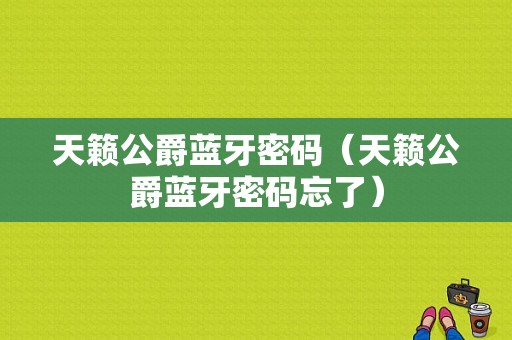 天籁公爵蓝牙密码（天籁公爵蓝牙密码忘了）